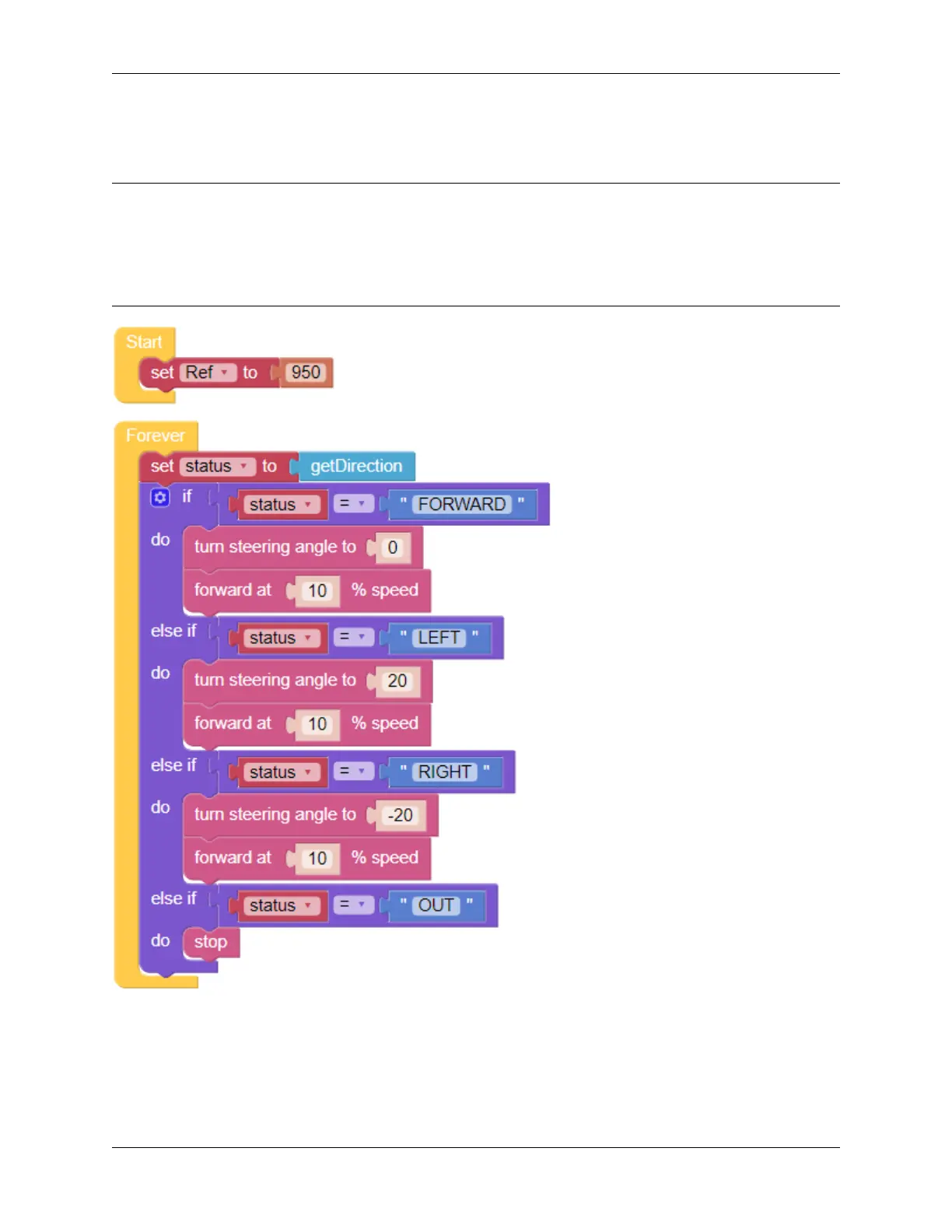 Start
set Ref to 950

Forever
set status to getDirection
if status = " FORWARD "
do turn steering angle to 0
forward at 10 % speed
else if status = " LEFT "
do turn steering angle to 20
forward at 10 % speed
else if status = " RIGHT "
do turn steering angle to -20
forward at 10 % speed
else if status = " OUT "
do stop